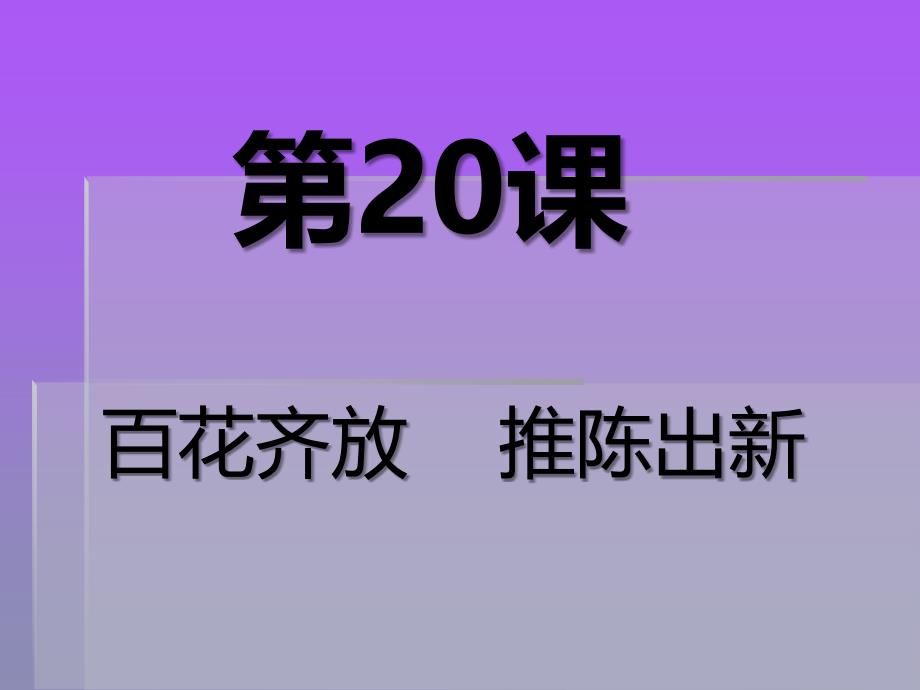 第20课

百花齐放　推陈出新